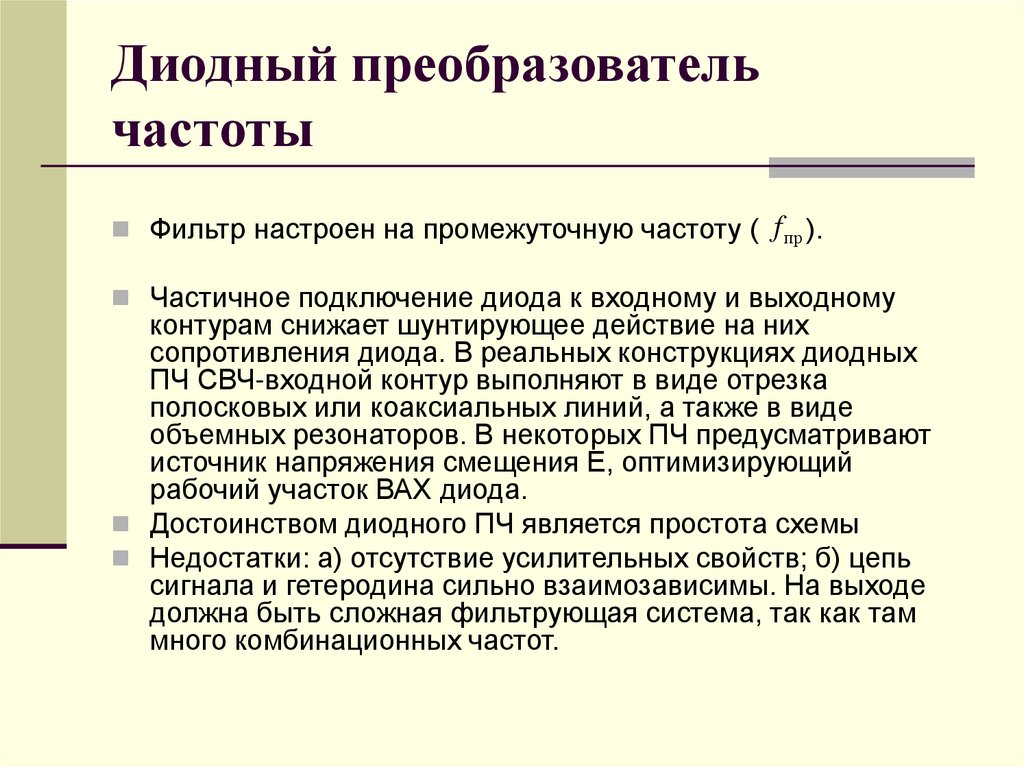 Диодный преобразователь частоты

Фильтр настроен на промежуточную частоту ( $f_{пр}$).

Частичное подключение диода к входному и выходному контурам снижает шунтирующее действие на них сопротивления диода. В реальных конструкциях диодных ПЧ СВЧ-входной контур выполняют в виде отрезка полосковых или коаксиальных линий, а также в виде объемных резонаторов. В некоторых ПЧ предусматривают источник напряжения смещения Е, оптимизирующий рабочий участок ВАХ диода.

Достоинством диодного ПЧ является простота схемы

Недостатки: а) отсутствие усилительных свойств; б) цепь сигнала и гетеродина сильно взаимозависимы. На выходе должна быть сложная фильтрующая система, так как там много комбинационных частот.